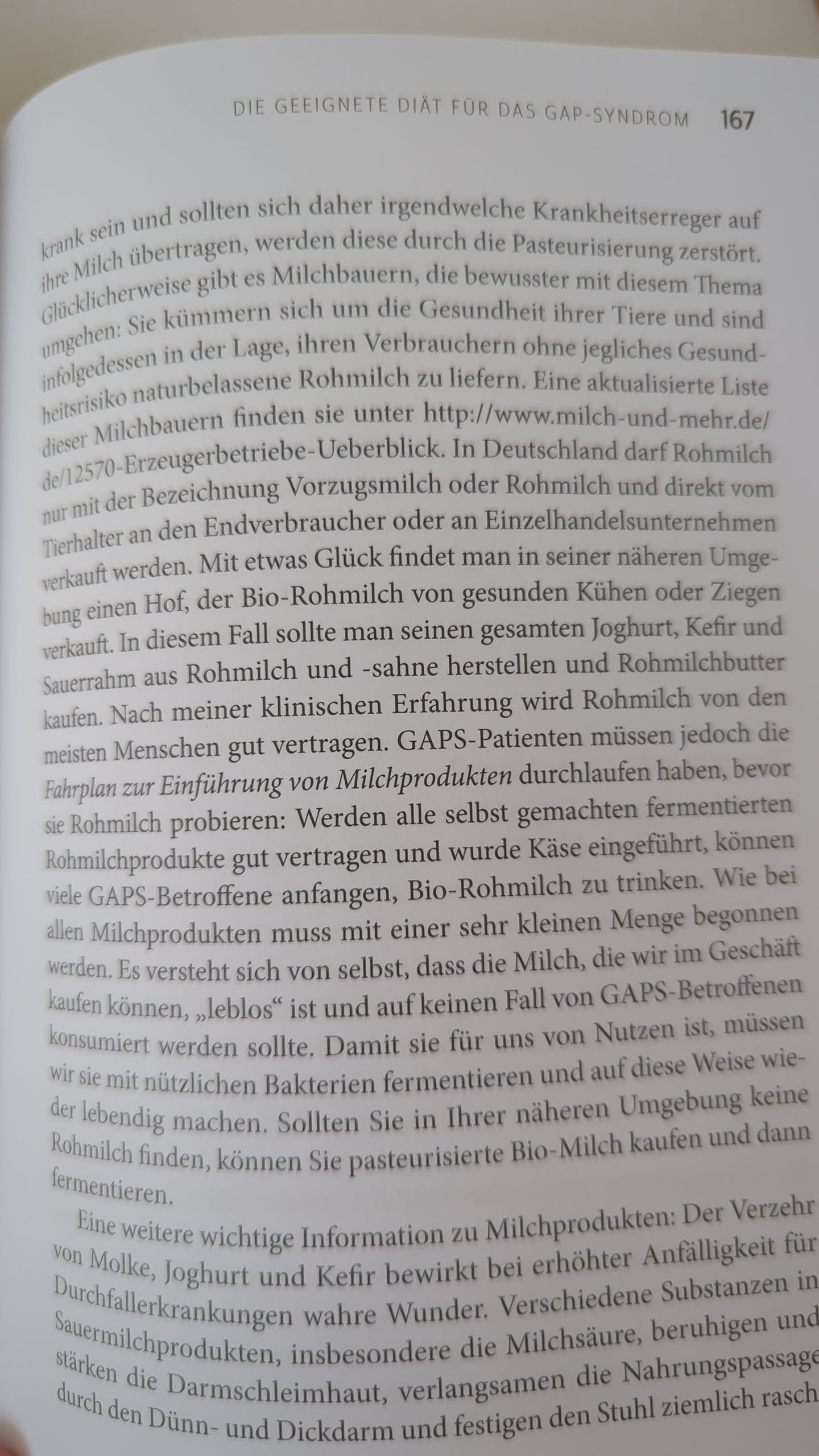 DIE GEEIGNETE DIÄT FÜR DAS GAP-SYNDROM 167

krank sein und sollten sich daher irgendwelche Krankheitserreger auf ihre Milch übertragen, werden diese durch die Pasteurisierung zerstört. Glücklicherweise gibt es Milchbauern, die bewusster mit diesem Thema umgehen: Sie kümmern sich um die Gesundheit ihrer Tiere und sind infolgedessen in der Lage, ihren Verbrauchern ohne jegliches Gesundheitsrisiko naturbelassene Rohmilch zu liefern. Eine aktualisierte Liste dieser Milchbauern finden sie unter http://www.milch-und-mehr.de/de/12570-Erzeugerbetriebe-Ueberblick. In Deutschland darf Rohmilch nur mit der Bezeichnung Vorzugsmilch oder Rohmilch und direkt vom Tierhalter an den Endverbraucher oder an Einzelhandelsunternehmen verkauft werden. Mit etwas Glück findet man in seiner näheren Umgebung einen Hof, der Bio-Rohmilch von gesunden Kühen oder Ziegen verkauft. In diesem Fall sollte man seinen gesamten Joghurt, Kefir und Sauerrahm aus Rohmilch und -sahne herstellen und Rohmilchbutter kaufen. Nach meiner klinischen Erfahrung wird Rohmilch von den meisten Menschen gut vertragen. GAPS-Patienten müssen jedoch die Fahrplan zur Einführung von Milchprodukten durchlaufen haben, bevor sie Rohmilch probieren: Werden alle selbst gemachten fermentierten Rohmilchprodukte gut vertragen und wurde Käse eingeführt, können viele GAPS-Betroffene anfangen, Bio-Rohmilch zu trinken. Wie bei allen Milchprodukten muss mit einer sehr kleinen Menge begonnen werden. Es versteht sich von selbst, dass die Milch, die wir im Geschäft kaufen können, „leblos“ ist und auf keinen Fall von GAPS-Betroffenen konsumiert werden sollte. Damit sie für uns von Nutzen ist, müssen wir sie mit nützlichen Bakterien fermentieren und auf diese Weise wieder lebendig machen. Sollten Sie in Ihrer näheren Umgebung keine Rohmilch finden, können Sie pasteurisierte Bio-Milch kaufen und dann fermentieren.

Eine weitere wichtige Information zu Milchprodukten: Der Verzehr von Molke, Joghurt und Kefir bewirkt bei erhöhter Anfälligkeit für Durchfallerkrankungen wahre Wunder. Verschiedene Substanzen in Sauermilchprodukten, insbesondere die Milchsäure, beruhigen und stärken die Darmschleimhaut, verlangsamen die Nahrungspassage durch den Dünn- und Dickdarm und festigen den Stuhl ziemlich rasch